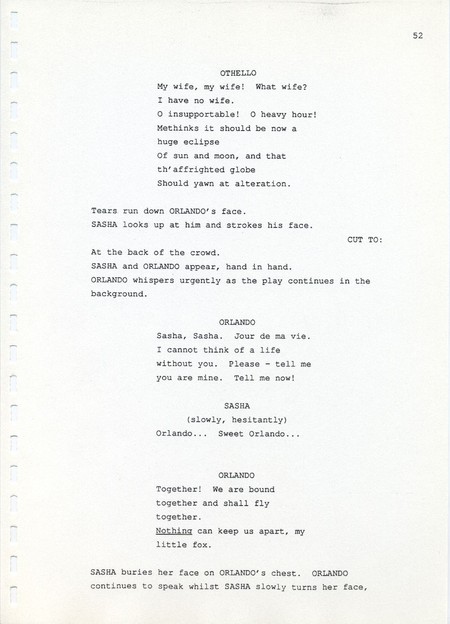 52

OTHELLO
My wife, my wife! What wife? I have no wife.
O insupportable! O heavy hour!
Methinks it should be now a huge eclipse
Of sun and moon, and that th'affrighted globe
Should yawn at alteration.

Tears run down ORLANDO's face.
SASHA looks up at him and strokes his face.

CUT TO:

At the back of the crowd.
SASHA and ORLANDO appear, hand in hand.
ORLANDO whispers urgently as the play continues in the background.

ORLANDO
Sasha, Sasha. Jour de ma vie.
I cannot think of a life without you. Please - tell me you are mine. Tell me now!

SASHA
(slowly, hesitantly)
Orlando... Sweet Orlando...

ORLANDO
Together! We are bound together and shall fly together.
Nothing can keep us apart, my little fox.

SASHA buries her face on ORLANDO's chest. ORLANDO continues to speak whilst SASHA slowly turns her face,